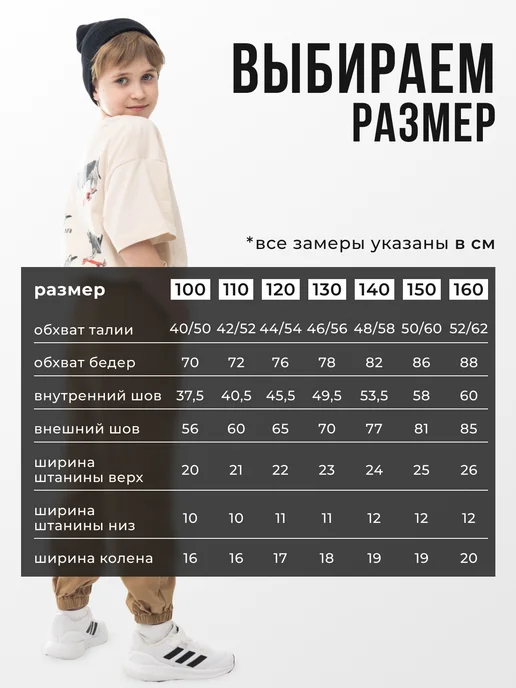 ВЫБИРАЕМ
РАЗМЕР

*все замеры указаны в см

| размер | 100 | 110 | 120 | 130 | 140 | 150 | 160 |
|---|---|---|---|---|---|---|---|
| обхват талии | 40/50 | 42/52 | 44/54 | 46/56 | 48/58 | 50/60 | 52/62 |
| обхват бедер | 70 | 72 | 76 | 78 | 82 | 86 | 88 |
| внутренний шов | 37,5 | 40,5 | 45,5 | 49,5 | 53,5 | 58 | 60 |
| внешний шов | 56 | 60 | 65 | 70 | 77 | 81 | 85 |
| ширина штанины верх | 20 | 21 | 22 | 23 | 24 | 25 | 26 |
| ширина штанины низ | 10 | 10 | 11 | 11 | 12 | 12 | 12 |
| ширина колена | 16 | 16 | 17 | 18 | 19 | 19 | 20 |